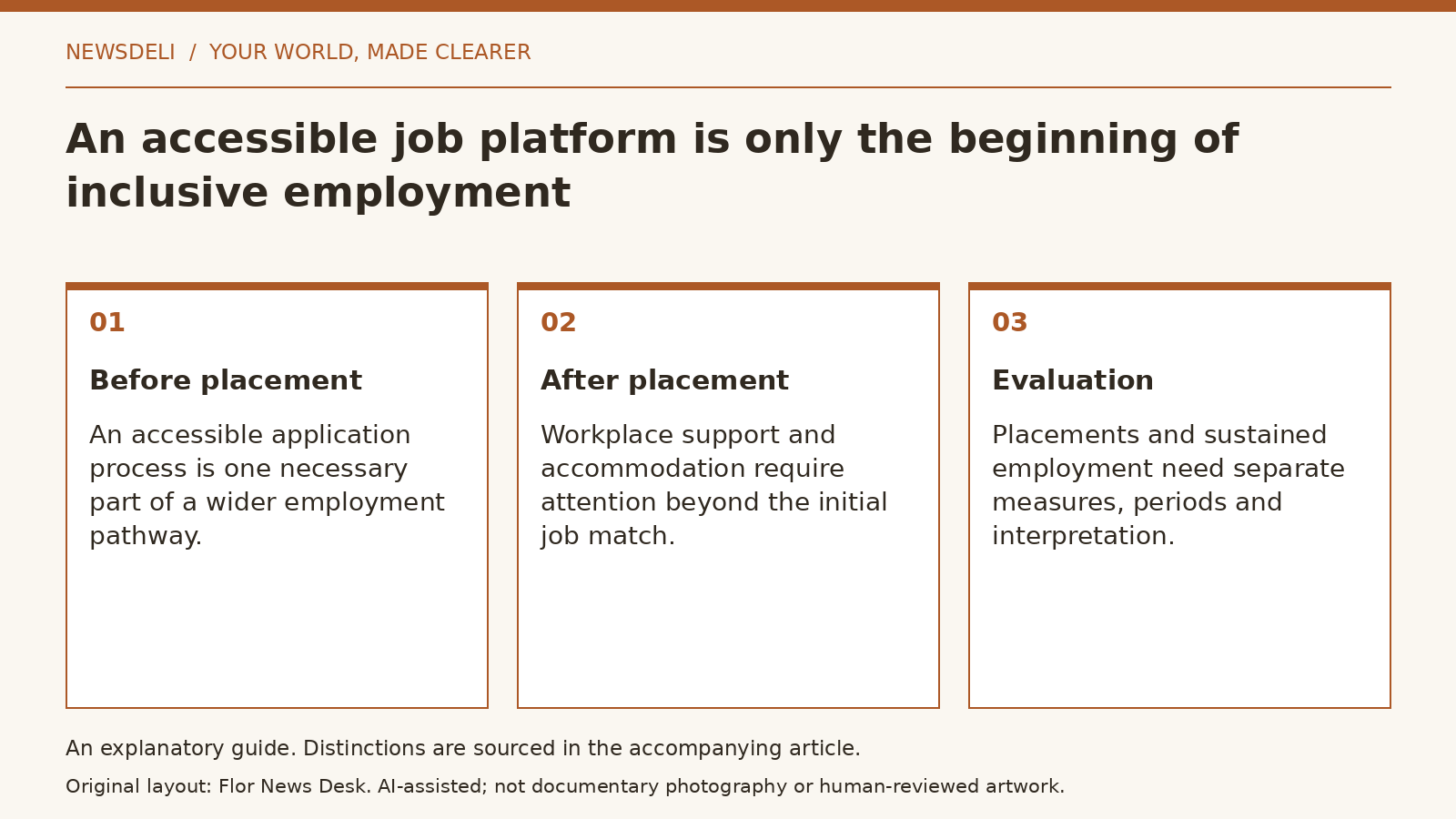 NEWSDELI / YOUR WORLD, MADE CLEARER

An accessible job platform is only the beginning of inclusive employment

01

Before placement

An accessible application process is one necessary part of a wider employment pathway.

02

After placement

Workplace support and accommodation require attention beyond the initial job match.

03

Evaluation

Placements and sustained employment need separate measures, periods and interpretation.

An explanatory guide. Distinctions are sourced in the accompanying article.

Original layout: Flor News Desk. AI-assisted; not documentary photography or human-reviewed artwork.